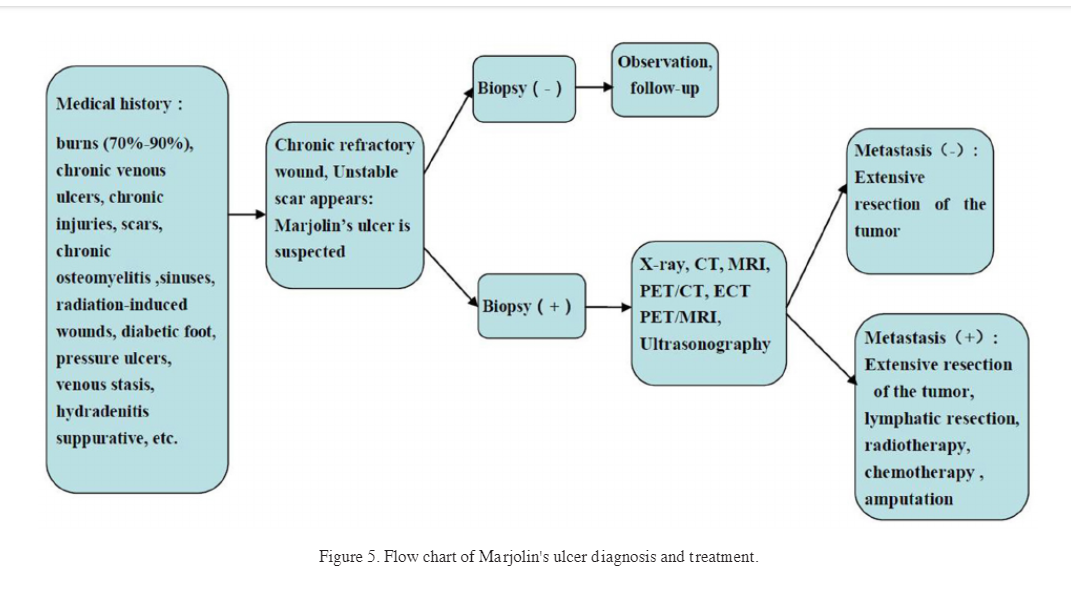 Medical history :

burns (70%-90%), chronic venous ulcers, chronic injuries, scars, chronic osteomyelitis ,sinuses, radiation-induced wounds, diabetic foot, pressure ulcers, venous stasis, hydradenitis suppurative, etc.

Chronic refractory wound, Unstable scar appears: Marjolin's ulcer is suspected

Biopsy ( - )

Observation, follow-up

Biopsy ( + )

X-ray, CT, MRI, PET/CT, ECT PET/MRI, Ultrasonography

Metastasis (-) : Extensive resection of the tumor

Metastasis (+) : Extensive resection of the tumor, lymphatic resection, radiotherapy, chemotherapy , amputation

Figure 5. Flow chart of Marjolin's ulcer diagnosis and treatment.